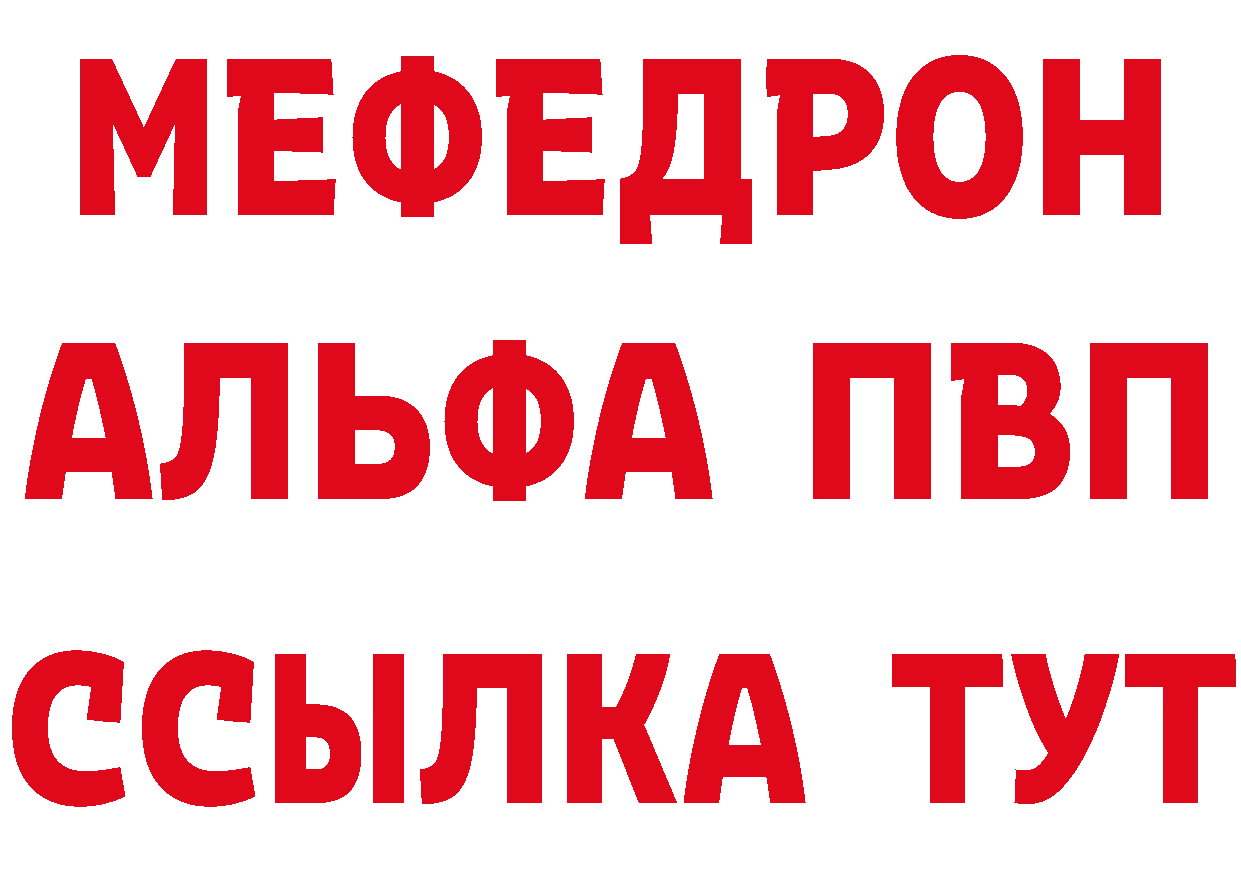 МЕФЕДРОН
АЛЬФА ПВП
ССЫЛКА ТУТ